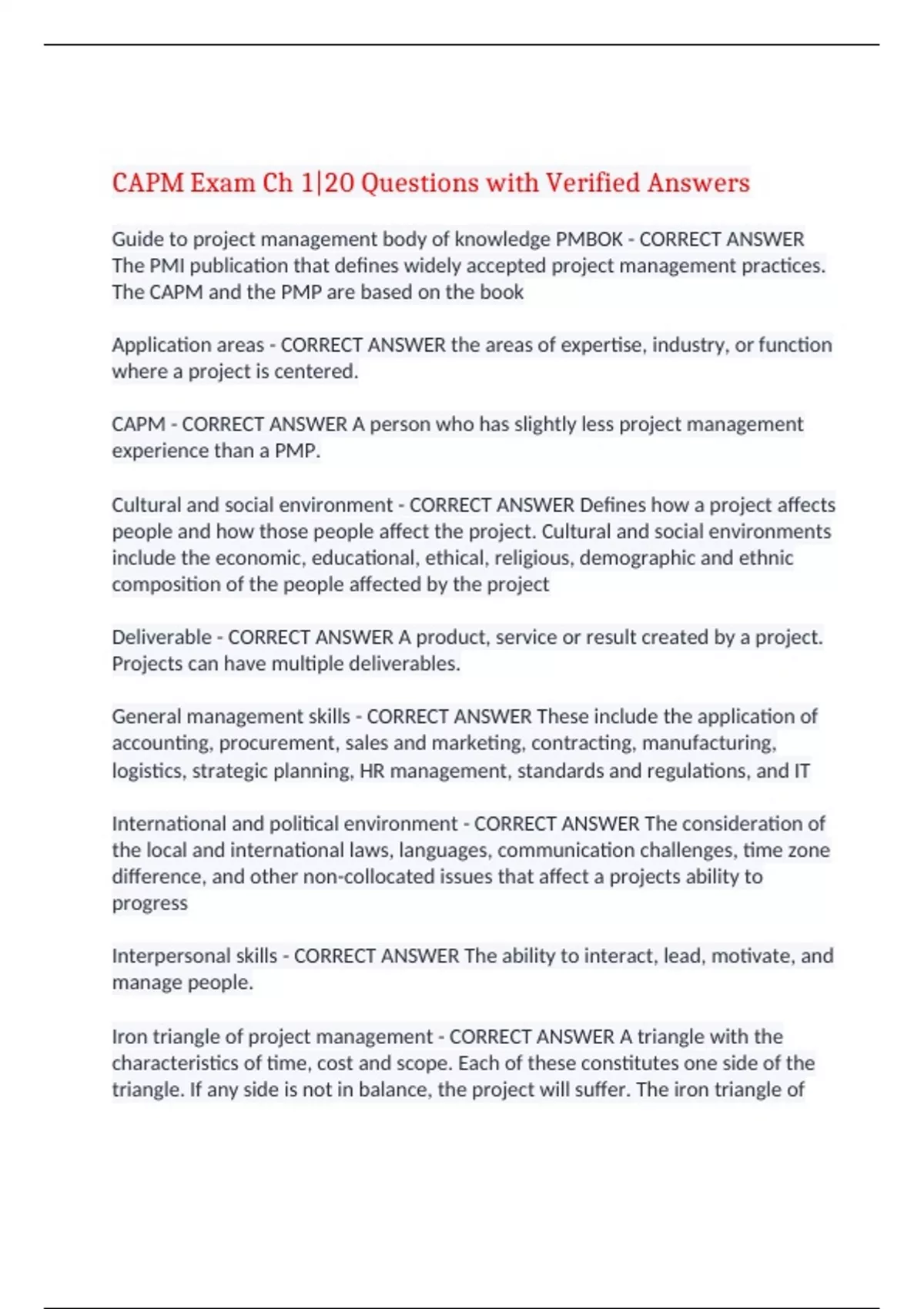 CAPM Exam Ch 1|20 Questions with Verified Answers

Guide to project management body of knowledge PMBOK - CORRECT ANSWER The PMI publication that defines widely accepted project management practices. The CAPM and the PMP are based on the book

Application areas - CORRECT ANSWER the areas of expertise, industry, or function where a project is centered.

CAPM - CORRECT ANSWER A person who has slightly less project management experience than a PMP.

Cultural and social environment - CORRECT ANSWER Defines how a project affects people and how those people affect the project. Cultural and social environments include the economic, educational, ethical, religious, demographic and ethnic composition of the people affected by the project

Deliverable - CORRECT ANSWER A product, service or result created by a project. Projects can have multiple deliverables.

General management skills - CORRECT ANSWER These include the application of accounting, procurement, sales and marketing, contracting, manufacturing, logistics, strategic planning, HR management, standards and regulations, and IT

International and political environment - CORRECT ANSWER The consideration of the local and international laws, languages, communication challenges, time zone difference, and other non-collocated issues that affect a projects ability to progress

Interpersonal skills - CORRECT ANSWER The ability to interact, lead, motivate, and manage people.

Iron triangle of project management - CORRECT ANSWER A triangle with the characteristics of time, cost and scope. Each of these constitutes one side of the triangle. If any side is not in balance, the project will suffer. The iron triangle of